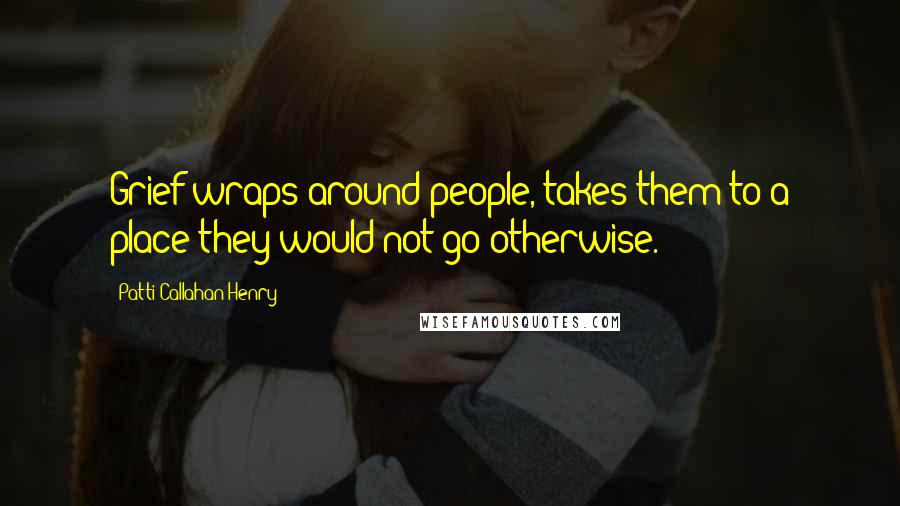 Grief wraps around people, takes them to a place they would not go otherwise.

Patti Callahan Henry

WISEFAMOUSQUOTES.COM